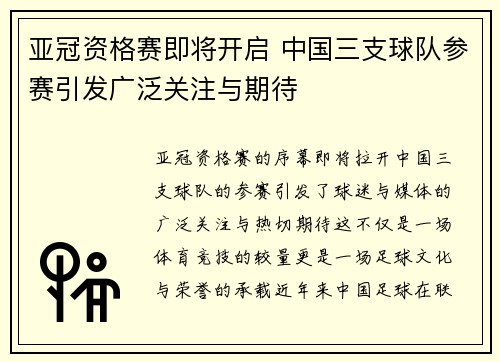 亚冠资格赛即将开启 中国三支球队参赛引发广泛关注与期待

亚冠资格赛的序幕即将拉开中国三支球队的参赛引发了球迷与媒体的广泛关注与热切期待这不仅是一场体育竞技的较量更是一场足球文化与荣誉的承载近年来中国足球在联